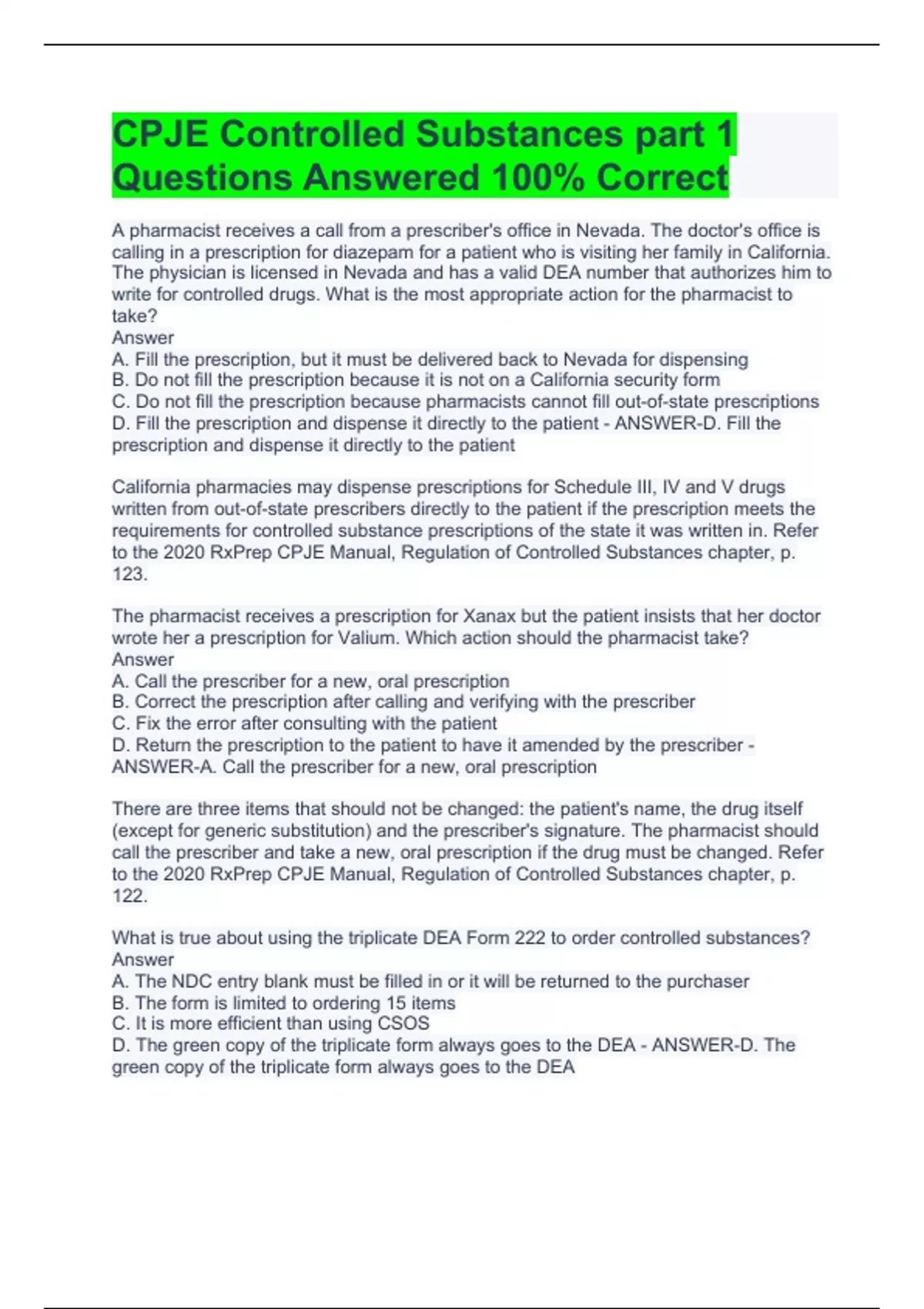 CPJE Controlled Substances part 1 Questions Answered 100% Correct

A pharmacist receives a call from a prescriber's office in Nevada. The doctor's office is calling in a prescription for diazepam for a patient who is visiting her family in California. The physician is licensed in Nevada and has a valid DEA number that authorizes him to write for controlled drugs. What is the most appropriate action for the pharmacist to take?
Answer
A. Fill the prescription, but it must be delivered back to Nevada for dispensing
B. Do not fill the prescription because it is not on a California security form
C. Do not fill the prescription because pharmacists cannot fill out-of-state prescriptions
D. Fill the prescription and dispense it directly to the patient - ANSWER-D. Fill the prescription and dispense it directly to the patient

California pharmacies may dispense prescriptions for Schedule III, IV and V drugs written from out-of-state prescribers directly to the patient if the prescription meets the requirements for controlled substance prescriptions of the state it was written in. Refer to the 2020 RxPrep CPJE Manual, Regulation of Controlled Substances chapter, p. 123.

The pharmacist receives a prescription for Xanax but the patient insists that her doctor wrote her a prescription for Valium. Which action should the pharmacist take?
Answer
A. Call the prescriber for a new, oral prescription
B. Correct the prescription after calling and verifying with the prescriber
C. Fix the error after consulting with the patient
D. Return the prescription to the patient to have it amended by the prescriber - ANSWER-A. Call the prescriber for a new, oral prescription

There are three items that should not be changed: the patient's name, the drug itself (except for generic substitution) and the prescriber's signature. The pharmacist should call the prescriber and take a new, oral prescription if the drug must be changed. Refer to the 2020 RxPrep CPJE Manual, Regulation of Controlled Substances chapter, p. 122.

What is true about using the triplicate DEA Form 222 to order controlled substances?
Answer
A. The NDC entry blank must be filled in or it will be returned to the purchaser
B. The form is limited to ordering 15 items
C. It is more efficient than using CSOS
D. The green copy of the triplicate form always goes to the DEA - ANSWER-D. The green copy of the triplicate form always goes to the DEA